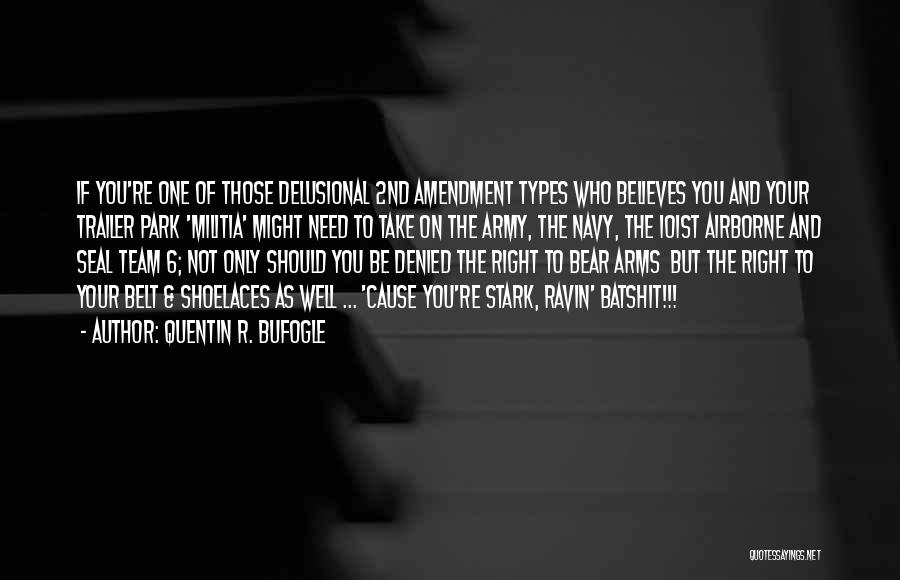 IF YOU'RE ONE OF THOSE DELUSIONAL 2ND AMENDMENT TYPES WHO BELIEVES YOU AND YOUR TRAILER PARK 'MILITIA' MIGHT NEED TO TAKE ON THE ARMY, THE NAVY, THE 101ST AIRBORNE AND SEAL TEAM 6; NOT ONLY SHOULD YOU BE DENIED THE RIGHT TO BEAR ARMS BUT THE RIGHT TO YOUR BELT & SHOELACES AS WELL ... 'CAUSE YOU'RE STARK, RAVIN' BATSHIT!!!
- AUTHOR: QUENTIN R. BUFOGLE

QUOTESSAYINGS.NET